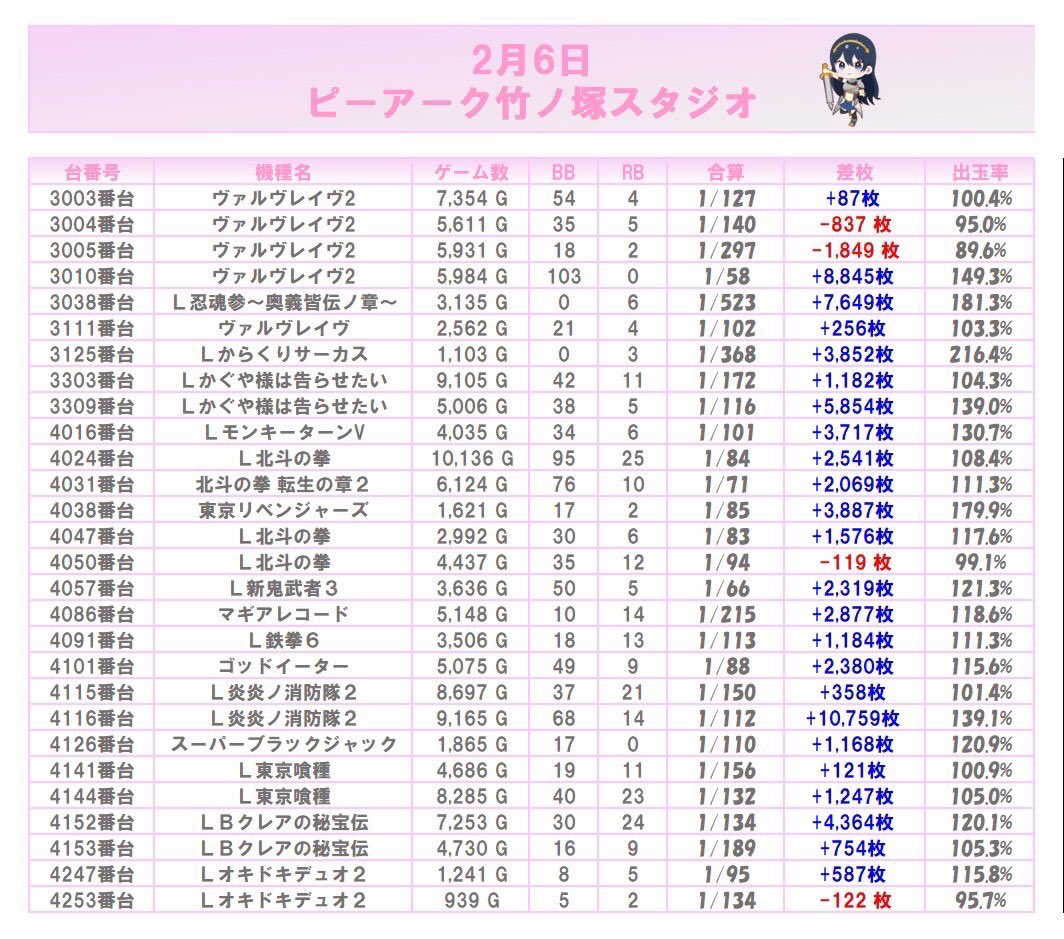 2月6日
ピーアーク竹ノ塚スタジオ

| 台番号 | 機種名 | ゲーム数 | BB | RB | 合算 | 差枚 | 出玉率 |
|---|---|---|---|---|---|---|---|
| 3003番台 | ヴァルヴレイヴ2 | 7,354 G | 54 | 4 | 1/127 | +87枚 | 100.4% |
| 3004番台 | ヴァルヴレイヴ2 | 5,611 G | 35 | 5 | 1/140 | -837 枚 | 95.0% |
| 3005番台 | ヴァルヴレイヴ2 | 5,931 G | 18 | 2 | 1/297 | -1,849 枚 | 89.6% |
| 3010番台 | ヴァルヴレイヴ2 | 5,984 G | 103 | 0 | 1/58 | +8,845枚 | 149.3% |
| 3038番台 | L忍魂参～奥義皆伝ノ章～ | 3,135 G | 0 | 6 | 1/523 | +7,649枚 | 181.3% |
| 3111番台 | ヴァルヴレイヴ | 2,562 G | 21 | 4 | 1/102 | +256枚 | 103.3% |
| 3125番台 | Lからくりサーカス | 1,103 G | 0 | 3 | 1/368 | +3,852枚 | 216.4% |
| 3303番台 | Lかぐや様は告らせたい | 9,105 G | 42 | 11 | 1/172 | +1,182枚 | 104.3% |
| 3309番台 | Lかぐや様は告らせたい | 5,006 G | 38 | 5 | 1/116 | +5,854枚 | 139.0% |
| 4016番台 | LモンキーターンV | 4,035 G | 34 | 6 | 1/101 | +3,717枚 | 130.7% |
| 4024番台 | L北斗の拳 | 10,136 G | 95 | 25 | 1/84 | +2,541枚 | 108.4% |
| 4031番台 | 北斗の拳 転生の章2 | 6,124 G | 76 | 10 | 1/71 | +2,069枚 | 111.3% |
| 4038番台 | 東京リベンジャーズ | 1,621 G | 17 | 2 | 1/85 | +3,887枚 | 179.9% |
| 4047番台 | L北斗の拳 | 2,992 G | 30 | 6 | 1/83 | +1,576枚 | 117.6% |
| 4050番台 | L北斗の拳 | 4,437 G | 35 | 12 | 1/94 | -119 枚 | 99.1% |
| 4057番台 | L新鬼武者3 | 3,636 G | 50 | 5 | 1/66 | +2,319枚 | 121.3% |
| 4086番台 | マギアレコード | 5,148 G | 10 | 14 | 1/215 | +2,877枚 | 118.6% |
| 4091番台 | L鉄拳6 | 3,506 G | 18 | 13 | 1/113 | +1,184枚 | 111.3% |
| 4101番台 | ゴッドイーター | 5,075 G | 49 | 9 | 1/88 | +2,380枚 | 115.6% |
| 4115番台 | L炎炎ノ消防隊2 | 8,697 G | 37 | 21 | 1/150 | +358枚 | 101.4% |
| 4116番台 | L炎炎ノ消防隊2 | 9,165 G | 68 | 14 | 1/112 | +10,759枚 | 139.1% |
| 4126番台 | スーパーブラックジャック | 1,865 G | 17 | 0 | 1/110 | +1,168枚 | 120.9% |
| 4141番台 | L東京喰種 | 4,686 G | 19 | 11 | 1/156 | +121枚 | 100.9% |
| 4144番台 | L東京喰種 | 8,285 G | 40 | 23 | 1/132 | +1,247枚 | 105.0% |
| 4152番台 | LBクレアの秘宝伝 | 7,253 G | 30 | 24 | 1/134 | +4,364枚 | 120.1% |
| 4153番台 | LBクレアの秘宝伝 | 4,730 G | 16 | 9 | 1/189 | +754枚 | 105.3% |
| 4247番台 | Lオキドキデュオ2 | 1,241 G | 8 | 5 | 1/95 | +587枚 | 115.8% |
| 4253番台 | Lオキドキデュオ2 | 939 G | 5 | 2 | 1/134 | -122 枚 | 95.7% |